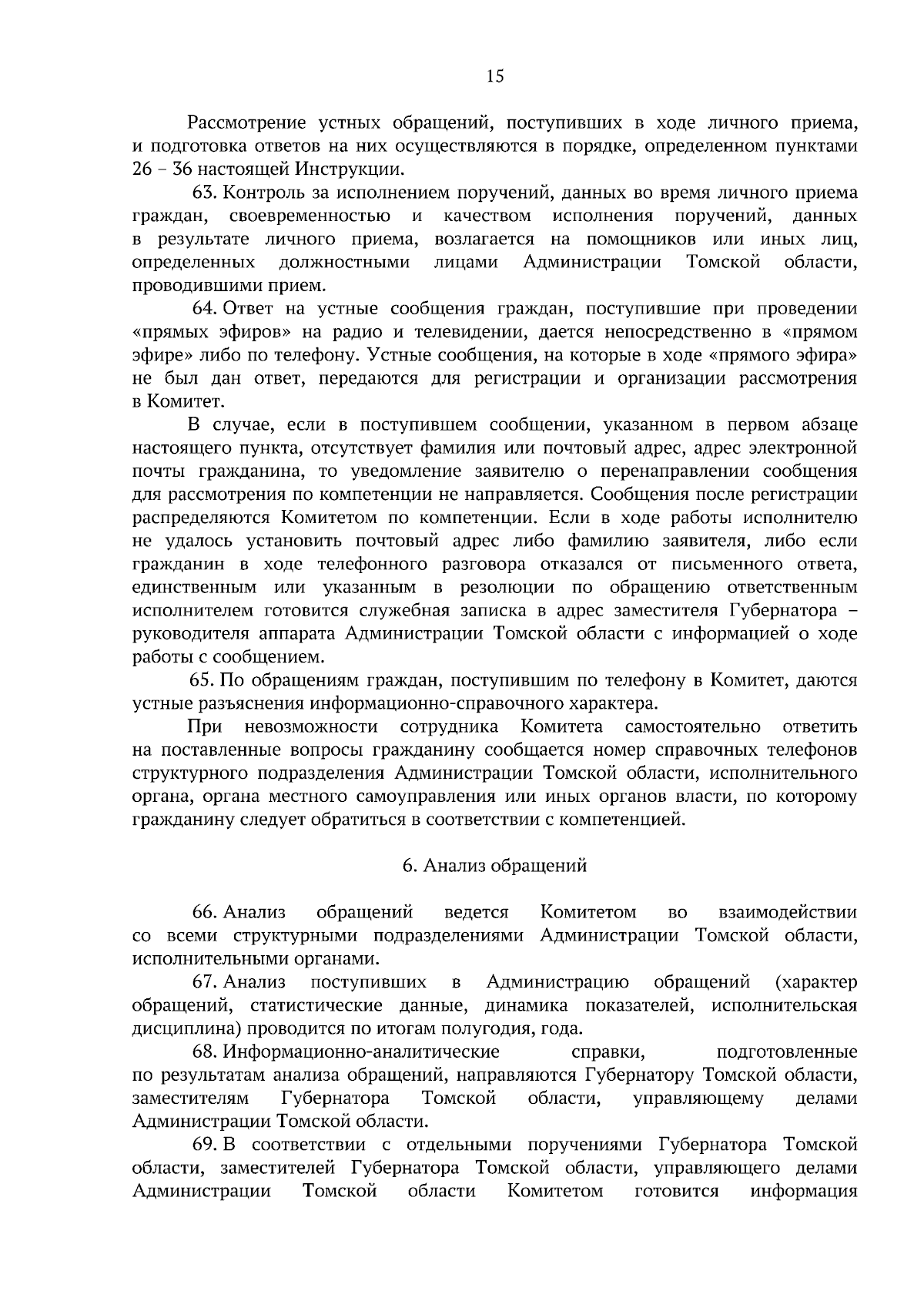 15

Рассмотрение устных обращений, поступивших в ходе личного приема, и подготовка ответов на них осуществляются в порядке, определенном пунктами 26 – 36 настоящей Инструкции.

63. Контроль за исполнением поручений, данных во время личного приема граждан, своевременностью и качеством исполнения поручений, данных в результате личного приема, возлагается на помощников или иных лиц, определенных должностными лицами Администрации Томской области, проводившими прием.

64. Ответ на устные сообщения граждан, поступившие при проведении «прямых эфиров» на радио и телевидении, дается непосредственно в «прямом эфире» либо по телефону. Устные сообщения, на которые в ходе «прямого эфира» не был дан ответ, передаются для регистрации и организации рассмотрения в Комитет.

В случае, если в поступившем сообщении, указанном в первом абзаце настоящего пункта, отсутствует фамилия или почтовый адрес, адрес электронной почты гражданина, то уведомление заявителю о перенаправлении сообщения для рассмотрения по компетенции не направляется. Сообщения после регистрации распределяются Комитетом по компетенции. Если в ходе работы исполнителю не удалось установить почтовый адрес либо фамилию заявителя, либо если гражданин в ходе телефонного разговора отказался от письменного ответа, единственным или указанным в резолюции по обращению ответственным исполнителем готовится служебная записка в адрес заместителя Губернатора – руководителя аппарата Администрации Томской области с информацией о ходе работы с сообщением.

65. По обращениям граждан, поступившим по телефону в Комитет, даются устные разъяснения информационно-справочного характера.

При невозможности сотрудника Комитета самостоятельно ответить на поставленные вопросы гражданину сообщается номер справочных телефонов структурного подразделения Администрации Томской области, исполнительного органа, органа местного самоуправления или иных органов власти, по которому гражданину следует обратиться в соответствии с компетенцией.

6. Анализ обращений

66. Анализ обращений ведется Комитетом во взаимодействии со всеми структурными подразделениями Администрации Томской области, исполнительными органами.

67. Анализ поступивших в Администрацию обращений (характер обращений, статистические данные, динамика показателей, исполнительская дисциплина) проводится по итогам полугодия, года.

68. Информационно-аналитические справки, подготовленные по результатам анализа обращений, направляются Губернатору Томской области, заместителям Губернатора Томской области, управляющему делами Администрации Томской области.

69. В соответствии с отдельными поручениями Губернатора Томской области, заместителей Губернатора Томской области, управляющего делами Администрации Томской области Комитетом готовится информация